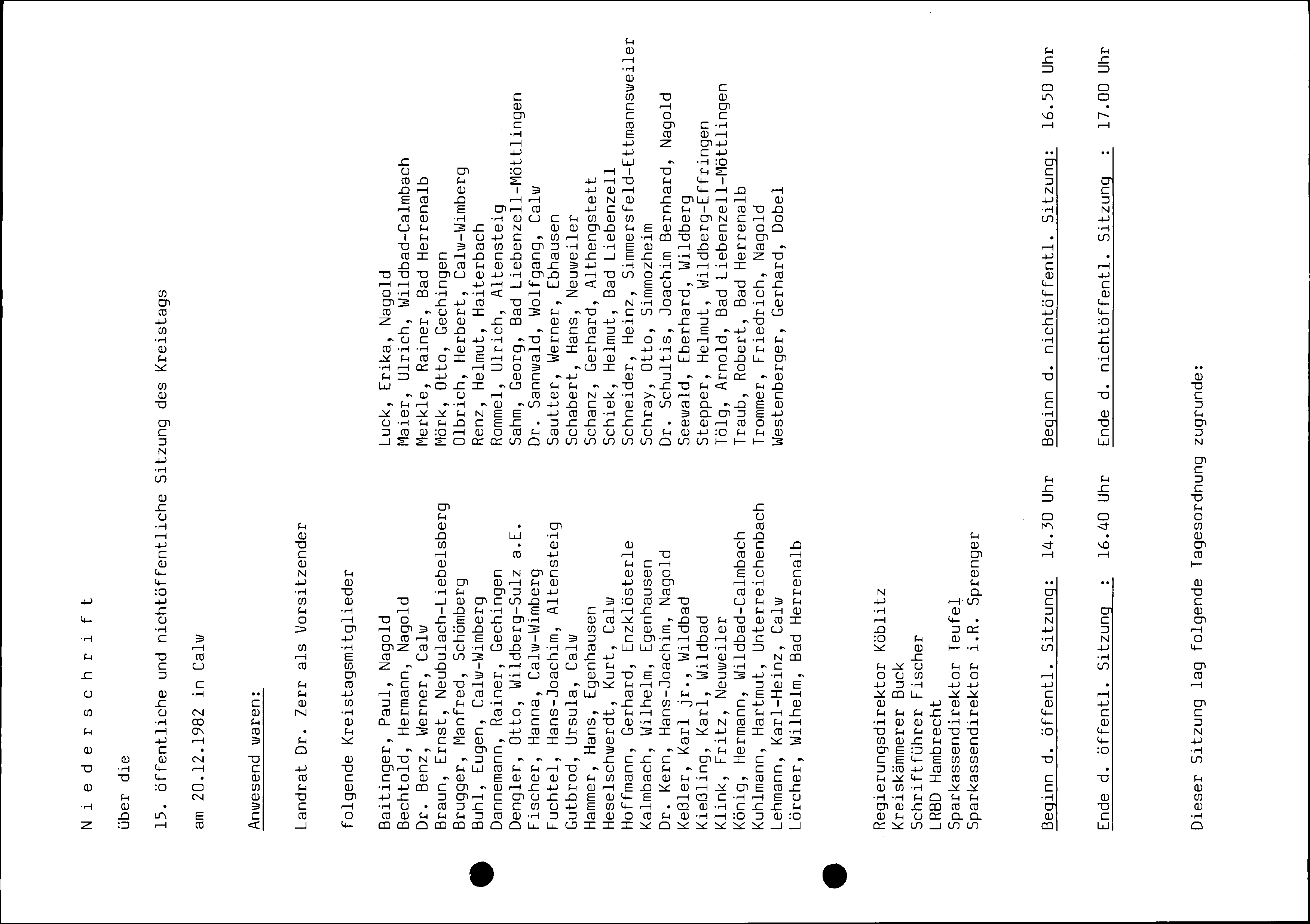 N i e d e r s c h r i f t

über die

15. öffentliche und nichtöffentliche Sitzung des Kreistags

am 20.12.1982 in Calw

Anwesend waren:

Landrat Dr. Zerr als Vorsitzender

folgende Kreistagsmitglieder

Baitinger, Paul, Nagold
Bechtold, Hermann, Nagold
Dr. Benz, Werner, Calw
Braun, Ernst, Neubulach-Liebelsberg
Brugger, Manfred, Schömberg
Buhl, Eugen, Calw-Wimberg
Dannemann, Rainer, Gechingen
Dengler, Otto, Wildberg-Sulz a.E.
Fischer, Hanna, Calw-Wimberg
Fuchtel, Hans-Joachim, Altensteig
Gutbrod, Ursula, Calw
Hammer, Hans, Egenhausen
Heselschwerdt, Kurt, Calw
Hoffmann, Gerhard, Enzklösterle
Kalmbach, Wilhelm, Egenhausen
Dr. Kern, Hans-Joachim, Nagold
Keßler, Karl jr., Wildbad
Kießling, Karl, Wildbad
Klink, Fritz, Neuweiler
König, Hermann, Wildbad-Calmbach
Kuhlmann, Hartmut, Unterreichenbach
Lehmann, Karl-Heinz, Calw
Lörcher, Wilhelm, Bad Herrenalb

Luck, Erika, Nagold
Maier, Ulrich, Wildbad-Calmbach
Merkle, Rainer, Bad Herrenalb
Mörk, Otto, Gechingen
Olbrich, Herbert, Calw-Wimberg
Renz, Helmut, Haiterbach
Rommel, Ulrich, Altensteig
Sahm, Georg, Bad Liebenzell-Möttlingen
Dr. Sannwald, Wolfgang, Calw
Sautter, Werner, Ebhausen
Schabert, Hans, Neuweiler
Schanz, Gerhard, Althengstett
Schiek, Helmut, Bad Liebenzell
Schneider, Heinz, Simmersfeld-Ettmannsweiler
Schray, Otto, Simmozheim
Dr. Schultis, Joachim Bernhard, Nagold
Seewald, Eberhard, Wildberg
Stepper, Helmut, Wildberg-Effringen
Tölg, Arnold, Bad Liebenzell-Möttlingen
Traub, Robert, Bad Herrenalb
Trommer, Friedrich, Nagold
Westenberger, Gerhard, Dobel

Regierungsdirektor Köblitz
Kreiskämmerer Buck
Schriftführer Fischer
LRBD Hambrecht
Sparkassendirektor Teufel
Sparkassendirektor i.R. Sprenger

Beginn d. öffentl. Sitzung: 14.30 Uhr Beginn d. nichtöffentl. Sitzung: 16.50 Uhr

Ende d. öffentl. Sitzung : 16.40 Uhr Ende d. nichtöffentl. Sitzung : 17.00 Uhr

Dieser Sitzung lag folgende Tagesordnung zugrunde: